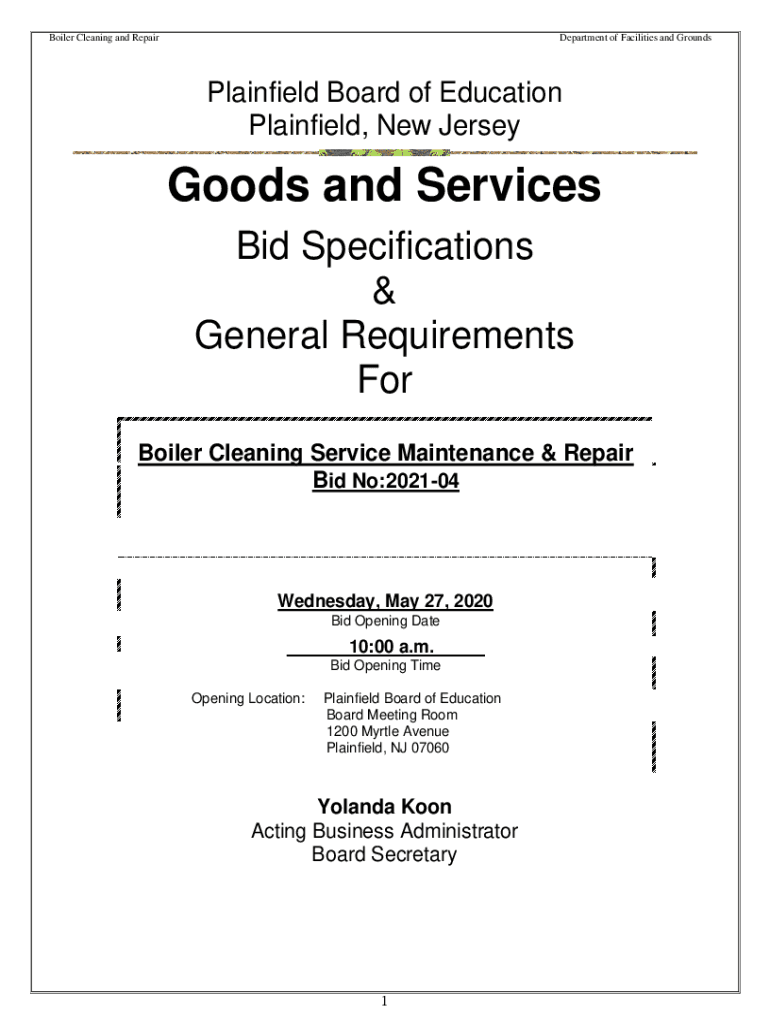 Boiler Cleaning and Repair

Department of Facilities and Grounds

Plainfield Board of Education
Plainfield, New Jersey

Goods and Services

Bid Specifications
&
General Requirements
For

Boiler Cleaning Service Maintenance & Repair
Bid No:2021-04

Wednesday, May 27, 2020
Bid Opening Date

10:00 a.m.
Bid Opening Time

Opening Location: Plainfield Board of Education
Board Meeting Room
1200 Myrtle Avenue
Plainfield, NJ 07060

Yolanda Koon
Acting Business Administrator
Board Secretary

1